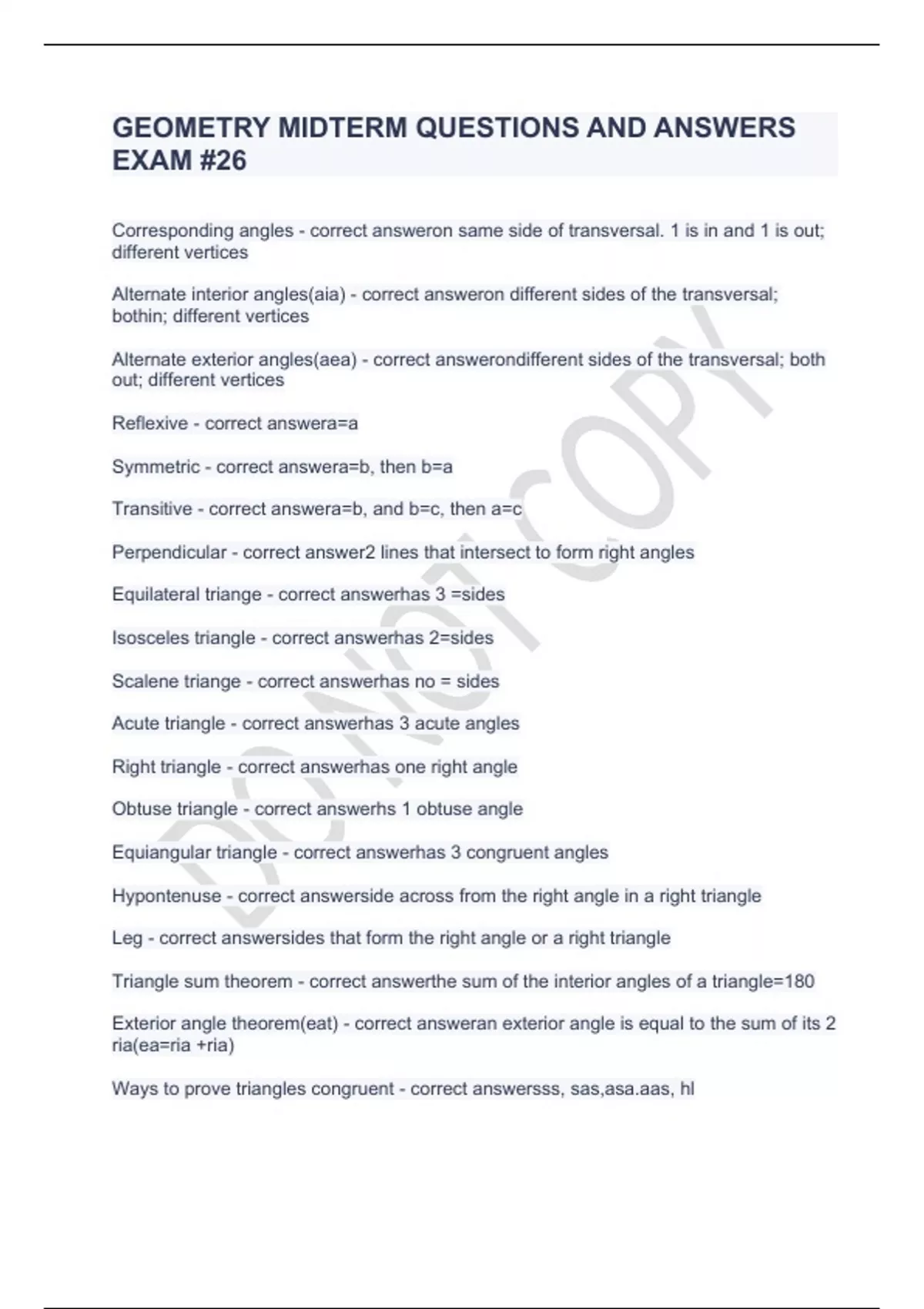 GEOMETRY MIDTERM QUESTIONS AND ANSWERS EXAM #26

Corresponding angles - correct answeron same side of transversal. 1 is in and 1 is out; different vertices

Alternate interior angles(aia) - correct answeron different sides of the transversal; bothin; different vertices

Alternate exterior angles(aea) - correct answerondifferent sides of the transversal; both out; different vertices

Reflexive - correct answera=a

Symmetric - correct answera=b, then b=a

Transitive - correct answera=b, and b=c, then a=c

Perpendicular - correct answer2 lines that intersect to form right angles

Equilateral triange - correct answerhas 3 =sides

Isosceles triangle - correct answerhas 2=sides

Scalene triange - correct answerhas no = sides

Acute triangle - correct answerhas 3 acute angles

Right triangle - correct answerhas one right angle

Obtuse triangle - correct answerhs 1 obtuse angle

Equiangular triangle - correct answerhas 3 congruent angles

Hypontenuse - correct answerside across from the right angle in a right triangle

Leg - correct answersides that form the right angle or a right triangle

Triangle sum theorem - correct answerthe sum of the interior angles of a triangle=180

Exterior angle theorem(eat) - correct answeran exterior angle is equal to the sum of its 2 ria(ea=ria +ria)

Ways to prove triangles congruent - correct answersss, sas,asa.aas, hl

DO NOT COPY